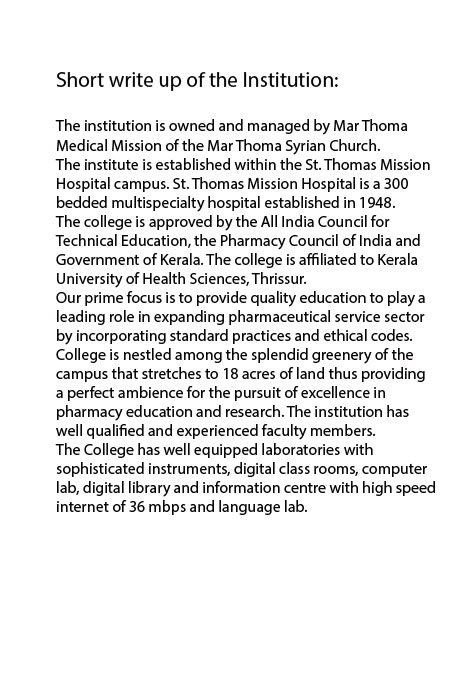 Short write up of the Institution:

The institution is owned and managed by Mar Thoma Medical Mission of the Mar Thoma Syrian Church.
The institute is established within the St. Thomas Mission Hospital campus. St. Thomas Mission Hospital is a 300 bedded multispecialty hospital established in 1948.
The college is approved by the All India Council for Technical Education, the Pharmacy Council of India and Government of Kerala. The college is affiliated to Kerala University of Health Sciences, Thrissur.
Our prime focus is to provide quality education to play a leading role in expanding pharmaceutical service sector by incorporating standard practices and ethical codes.
College is nestled among the splendid greenery of the campus that stretches to 18 acres of land thus providing a perfect ambience for the pursuit of excellence in pharmacy education and research. The institution has well qualified and experienced faculty members.
The College has well equipped laboratories with sophisticated instruments, digital class rooms, computer lab, digital library and information centre with high speed internet of 36 mbps and language lab.